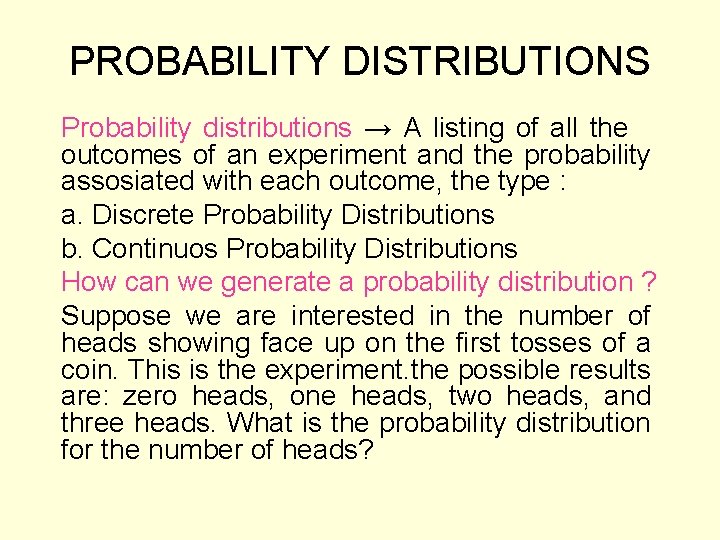 PROBABILITY DISTRIBUTIONS

Probability distributions → A listing of all the outcomes of an experiment and the probability assosiated with each outcome, the type :

a. Discrete Probability Distributions

b. Continuos Probability Distributions

How can we generate a probability distribution ?

Suppose we are interested in the number of heads showing face up on the first tosses of a coin. This is the experiment.the possible results are: zero heads, one heads, two heads, and three heads. What is the probability distribution for the number of heads?